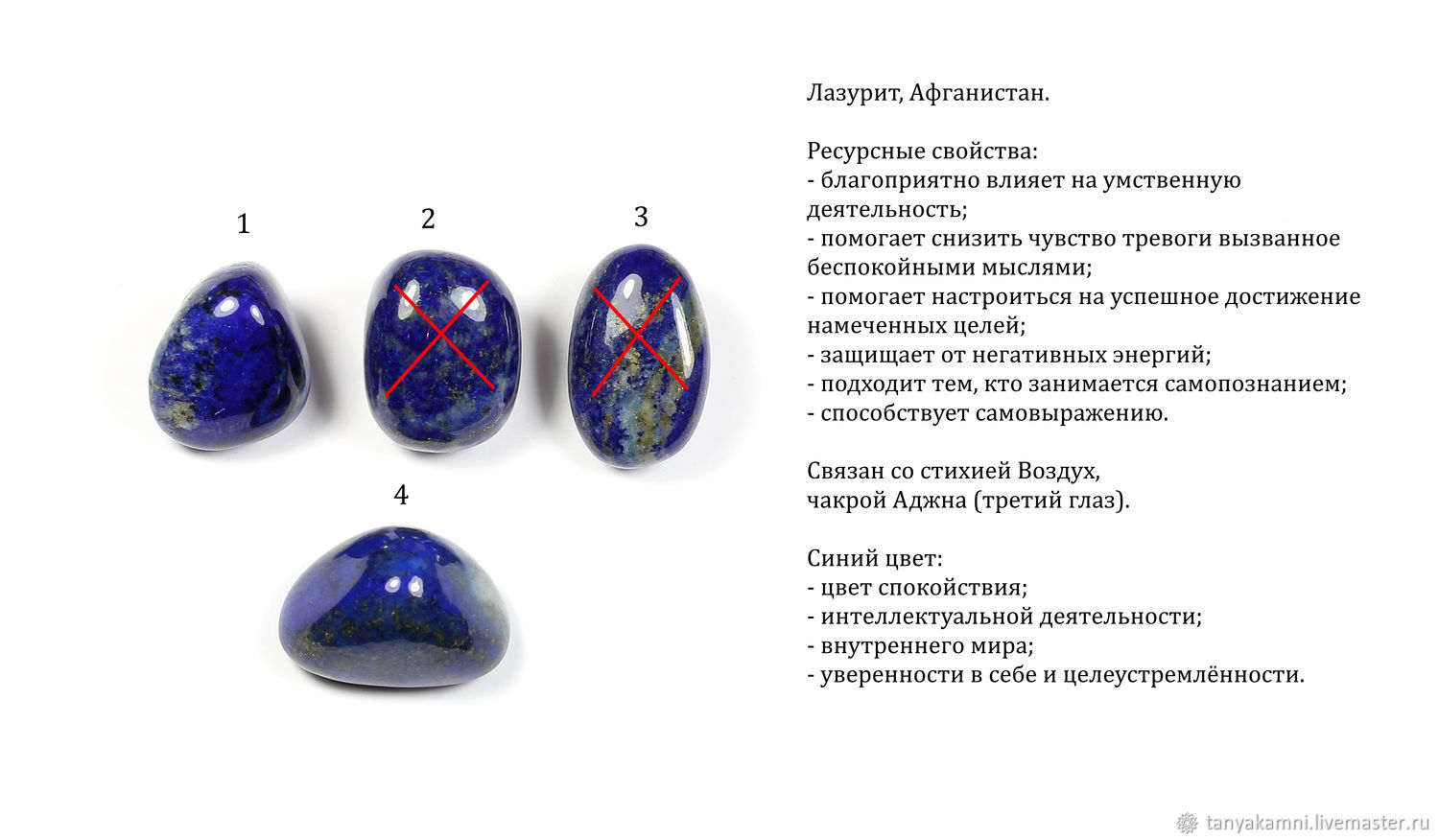 1

2

3

4

Лазурит, Афганистан.

Ресурсные свойства:
- благоприятно влияет на умственную деятельность;
- помогает снизить чувство тревоги вызванное беспокойными мыслями;
- помогает настроиться на успешное достижение намеченных целей;
- защищает от негативных энергий;
- подходит тем, кто занимается самопознанием;
- способствует самовыражению.

Связан со стихией Воздух,
чакрой Аджна (третий глаз).

Синий цвет:
- цвет спокойствия;
- интеллектуальной деятельности;
- внутреннего мира;
- уверенности в себе и целеустремлённости.

tanyakamni.livemaster.ru